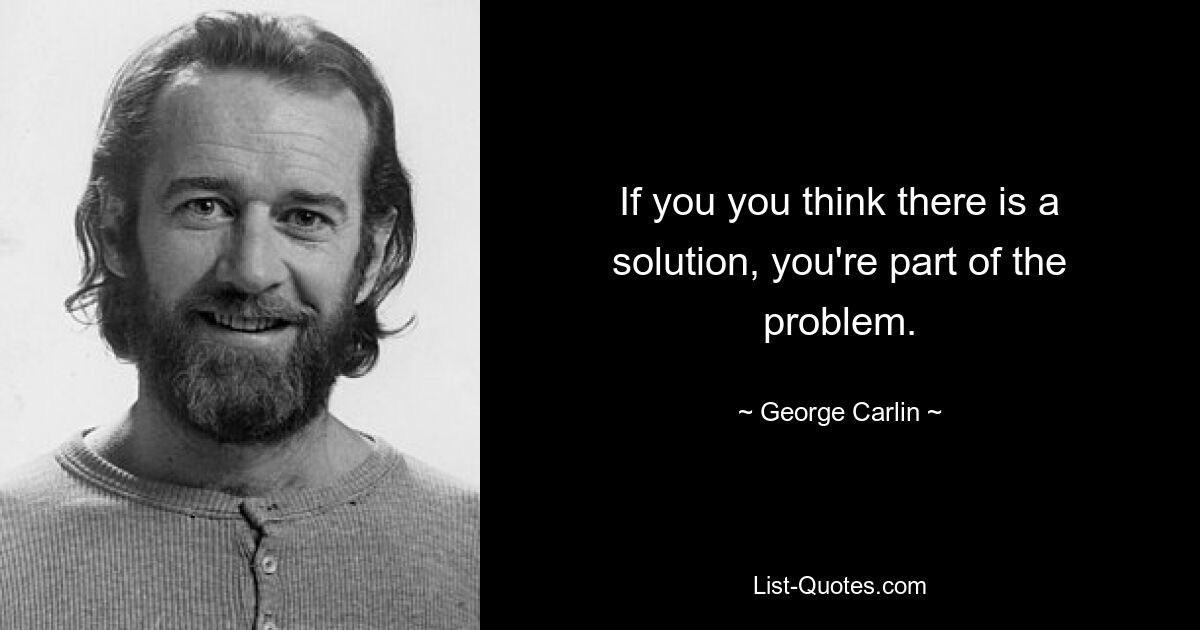 If you you think there is a solution, you're part of the problem.

~ George Carlin ~

List-Quotes.com